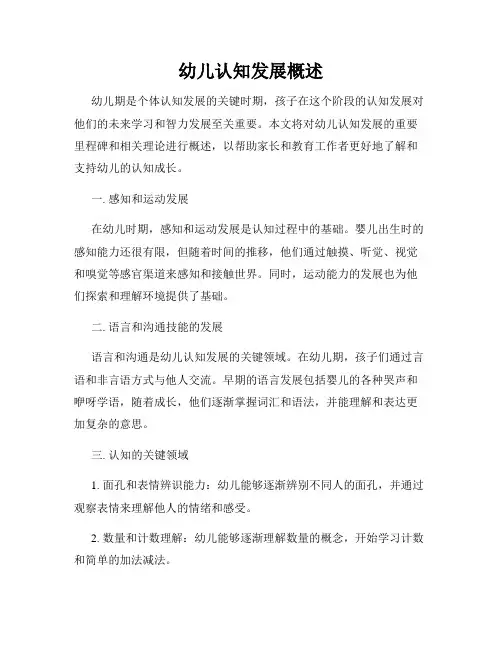 幼儿认知发展概述

幼儿期是个体认知发展的关键时期，孩子在这个阶段的认知发展对他们的未来学习和智力发展至关重要。本文将对幼儿认知发展的重要里程碑和相关理论进行概述，以帮助家长和教育工作者更好地了解和支持幼儿的认知成长。

一. 感知和运动发展

在幼儿时期，感知和运动发展是认知过程中的基础。婴儿出生时的感知能力还很有限，但随着时间的推移，他们通过触摸、听觉、视觉和嗅觉等感官渠道来感知和接触世界。同时，运动能力的发展也为他们探索和理解环境提供了基础。

二. 语言和沟通技能的发展

语言和沟通是幼儿认知发展的关键领域。在幼儿期，孩子们通过言语和非言语方式与他人交流。早期的语言发展包括婴儿的各种哭声和咿呀学语，随着成长，他们逐渐掌握词汇和语法，并能理解和表达更加复杂的意思。

三. 认知的关键领域

1. 面孔和表情辨识能力：幼儿能够逐渐辨别不同人的面孔，并通过观察表情来理解他人的情绪和感受。

2. 数量和计数理解：幼儿能够逐渐理解数量的概念，开始学习计数和简单的加法减法。